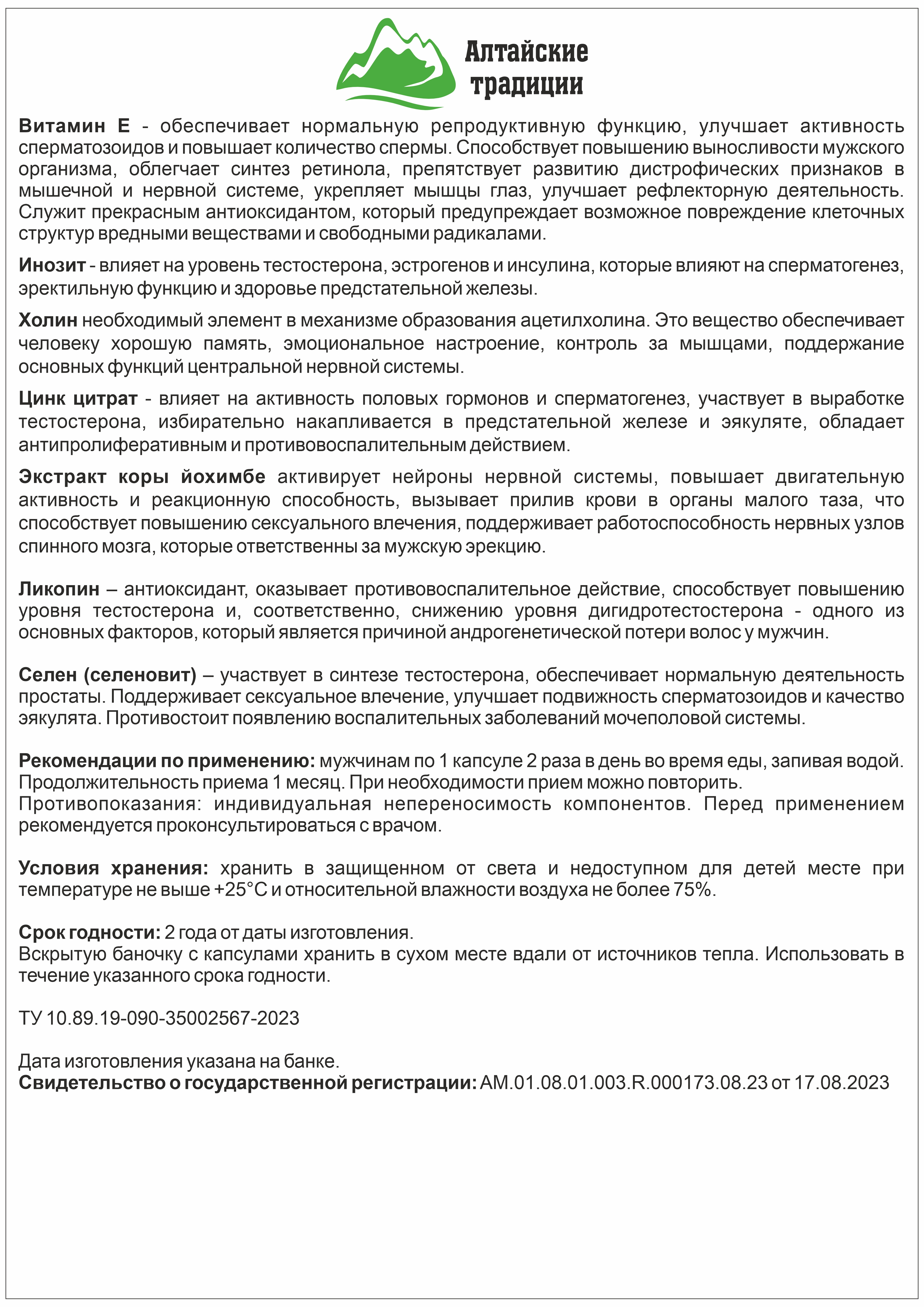 Алтайские традиции

Витамин Е - обеспечивает нормальную репродуктивную функцию, улучшает активность сперматозоидов и повышает количество спермы. Способствует повышению выносливости мужского организма, облегчает синтез ретинола, препятствует развитию дистрофических признаков в мышечной и нервной системе, укрепляет мышцы глаз, улучшает рефлекторную деятельность. Служит прекрасным антиоксидантом, который предупреждает возможное повреждение клеточных структур вредными веществами и свободными радикалами.

Инозит - влияет на уровень тестостерона, эстрогенов и инсулина, которые влияют на сперматогенез, эректильную функцию и здоровье предстательной железы.

Холин необходимый элемент в механизме образования ацетилхолина. Это вещество обеспечивает человеку хорошую память, эмоциональное настроение, контроль за мышцами, поддержание основных функций центральной нервной системы.

Цинк цитрат - влияет на активность половых гормонов и сперматогенез, участвует в выработке тестостерона, избирательно накапливается в предстательной железе и эякуляте, обладает антипролиферативным и противовоспалительным действием.

Экстракт коры йохимбе активирует нейроны нервной системы, повышает двигательную активность и реакционную способность, вызывает прилив крови в органы малого таза, что способствует повышению сексуального влечения, поддерживает работоспособность нервных узлов спинного мозга, которые ответственны за мужскую эрекцию.

Ликопин – антиоксидант, оказывает противовоспалительное действие, способствует повышению уровня тестостерона и, соответственно, снижению уровня дигидротестостерона - одного из основных факторов, который является причиной андрогенетической потери волос у мужчин.

Селен (селеновит) – участвует в синтезе тестостерона, обеспечивает нормальную деятельность простаты. Поддерживает сексуальное влечение, улучшает подвижность сперматозоидов и качество эякулята. Противостоит появлению воспалительных заболеваний мочеполовой системы.

Рекомендации по применению: мужчинам по 1 капсуле 2 раза в день во время еды, запивая водой. Продолжительность приема 1 месяц. При необходимости прием можно повторить.
Противопоказания: индивидуальная непереносимость компонентов. Перед применением рекомендуется проконсультироваться с врачом.

Условия хранения: хранить в защищенном от света и недоступном для детей месте при температуре не выше +25°С и относительной влажности воздуха не более 75%.

Срок годности: 2 года от даты изготовления.
Вскрытую баночку с капсулами хранить в сухом месте вдали от источников тепла. Использовать в течение указанного срока годности.

ТУ 10.89.19-090-35002567-2023

Дата изготовления указана на банке.
Свидетельство о государственной регистрации: AM.01.08.01.003.R.000173.08.23 от 17.08.2023